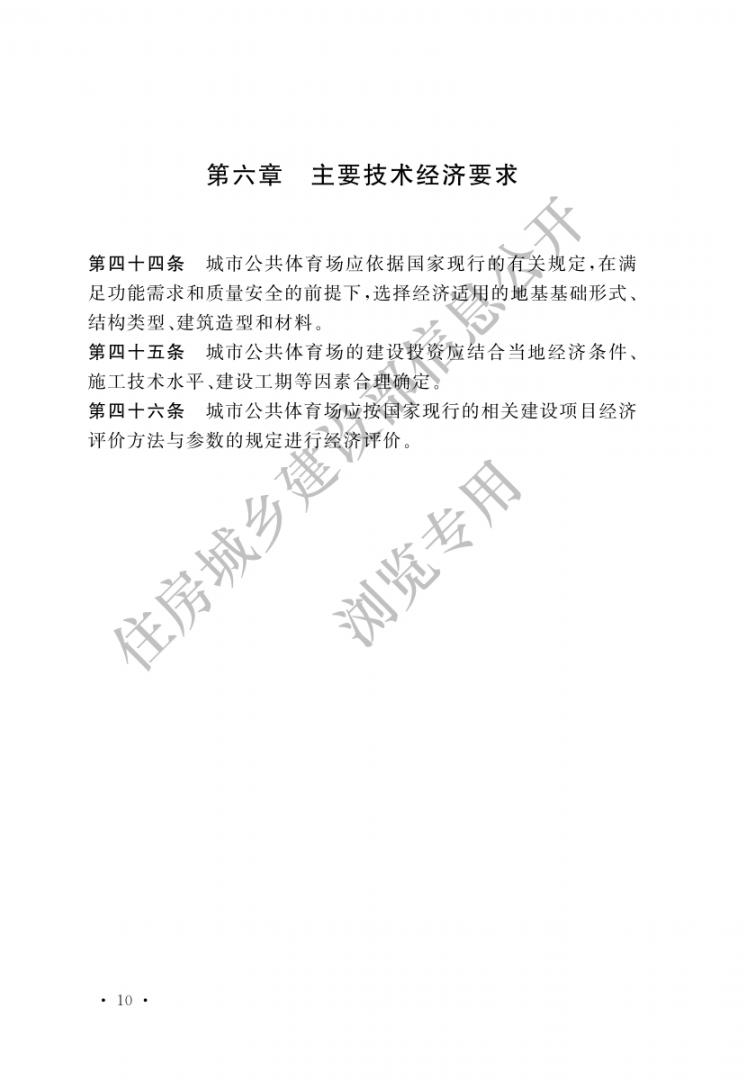 第六章　主要技术经济要求

第四十四条　城市公共体育场应依据国家现行的有关规定，在满足功能需求和质量安全的前提下，选择经济适用的地基基础形式、结构类型、建筑造型和材料。

第四十五条　城市公共体育场的建设投资应结合当地经济条件、施工技术水平、建设工期等因素合理确定。

第四十六条　城市公共体育场应按国家现行的相关建设项目经济评价方法与参数的规定进行经济评价。

住房城乡建设部信息公开
浏览专用

· 10 ·